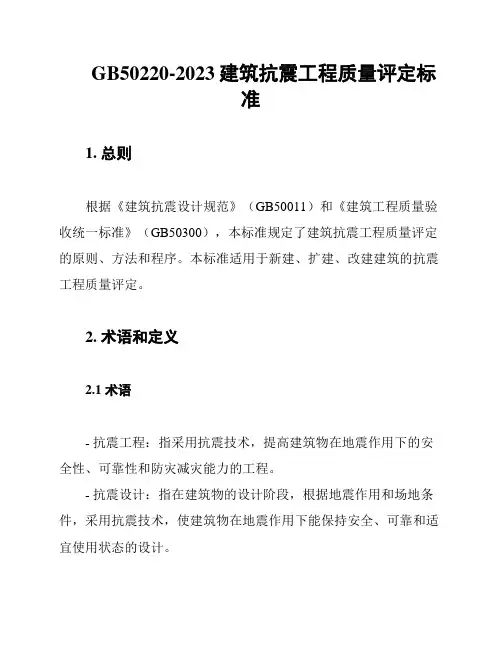 GB50220-2023 建筑抗震工程质量评定标准

1. 总则

根据《建筑抗震设计规范》（GB50011）和《建筑工程质量验收统一标准》（GB50300），本标准规定了建筑抗震工程质量评定的原则、方法和程序。本标准适用于新建、扩建、改建建筑的抗震工程质量评定。

2. 术语和定义

2.1 术语

- 抗震工程：指采用抗震技术，提高建筑物在地震作用下的安全性、可靠性和防灾减灾能力的工程。

- 抗震设计：指在建筑物的设计阶段，根据地震作用和场地条件，采用抗震技术，使建筑物在地震作用下能保持安全、可靠和适宜使用状态的设计。